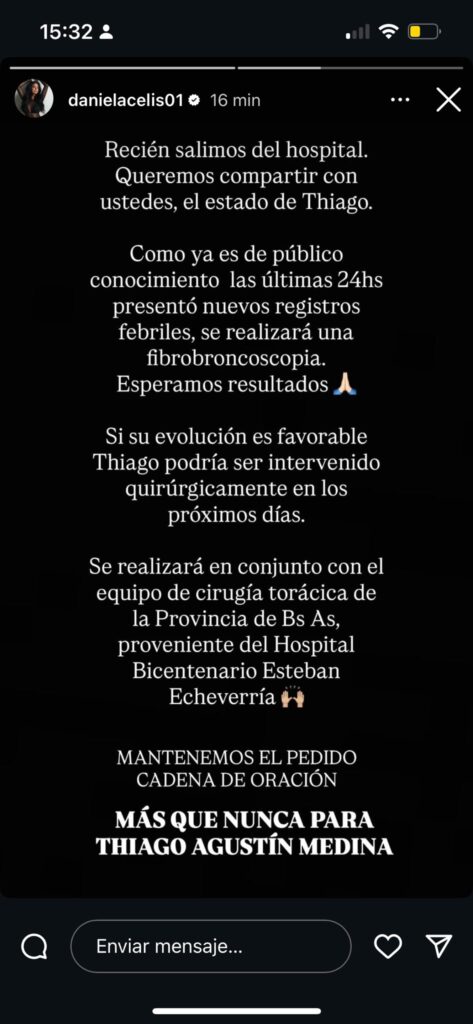 15:32

danielacelis01 16 min

Recién salimos del hospital. Queremos compartir con ustedes, el estado de Thiago.

Como ya es de público conocimiento las últimas 24hs presentó nuevos registros febriles, se realizará una fibrobroncoscopia. Esperamos resultados 🙏🏻

Si su evolución es favorable Thiago podría ser intervenido quirúrgicamente en los próximos días.

Se realizará en conjunto con el equipo de cirugía torácica de la Provincia de Bs As, proveniente del Hospital Bicentenario Esteban Echeverría 🙌🏻

MANTENEMOS EL PEDIDO CADENA DE ORACIÓN

MÁS QUE NUNCA PARA THIAGO AGUSTÍN MEDINA

Enviar mensaje...